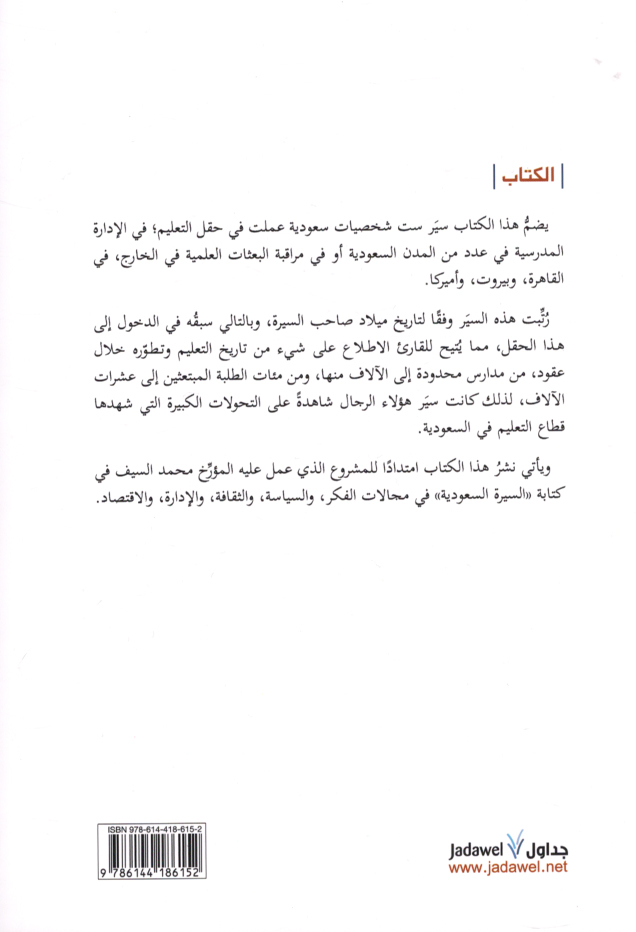 الكتاب

يضمُّ هذا الكتاب سيَر ست شخصيات سعودية عملت في حقل التعليم؛ في الإدارة المدرسية في عدد من المدن السعودية أو في مراقبة البعثات العلمية في الخارج، في القاهرة، وبيروت، وأميركا.

رُتِّبت هذه السيَر وفقًا لتاريخ ميلاد صاحب السيرة، وبالتالي سبقُه في الدخول إلى هذا الحقل، مما يُتيح للقارئ الاطلاع على شيء من تاريخ التعليم وتطوّره خلال عقود، من مدارس محدودة إلى الآلاف منها، ومن مئات الطلبة المبتعثين إلى عشرات الآلاف، لذلك كانت سيَر هؤلاء الرجال شاهدةً على التحولات الكبيرة التي شهدها قطاع التعليم في السعودية.

ويأتي نشرُ هذا الكتاب امتدادًا للمشروع الذي عمل عليه المؤرِّخ محمد السيف في كتابة «السيرة السعودية» في مجالات الفكر، والسياسة، والثقافة، والإدارة، والاقتصاد.

ISBN 978-614-418-615-2
9 786144 186152

Jadawel جداول
www.jadawel.net